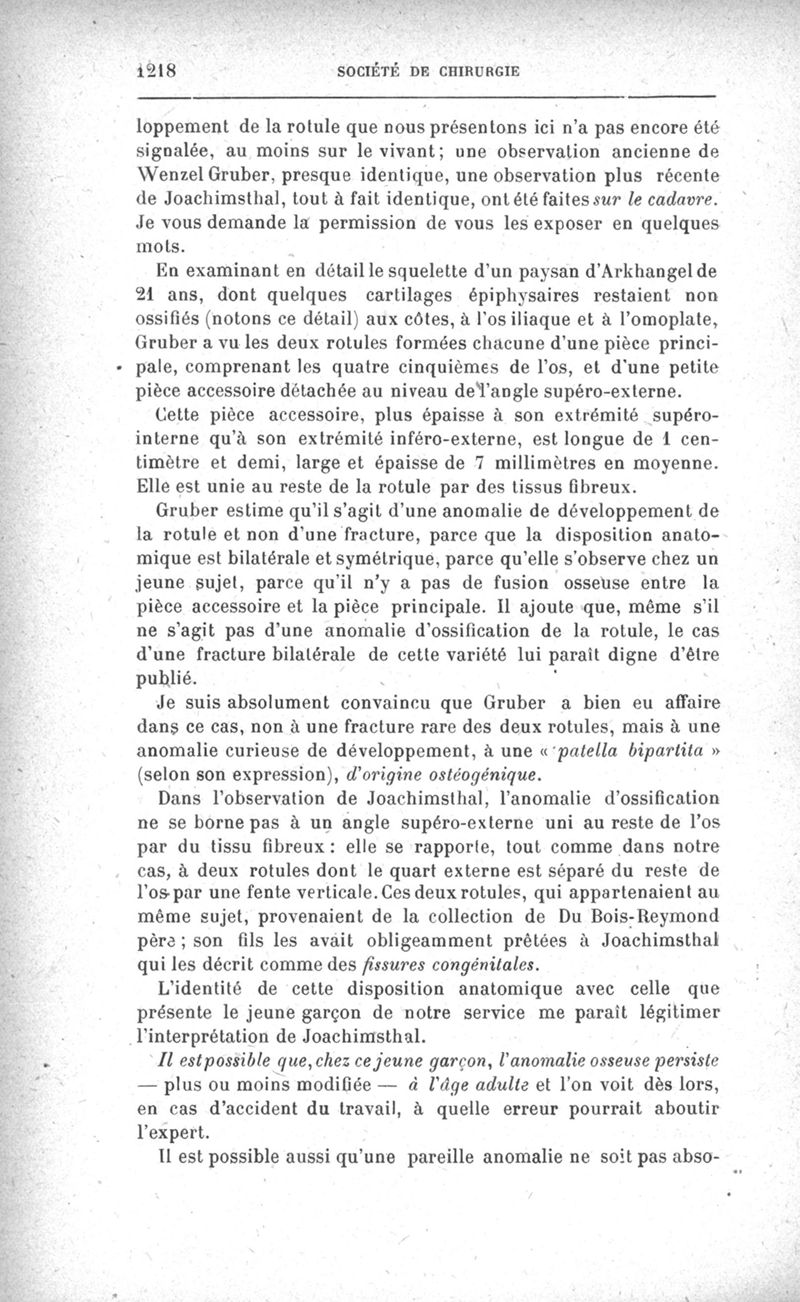 1218 SOCIÉTÉ DE CHIRURGIE

loppement de la rotule que nous présentons ici n'a pas encore été signalée, au moins sur le vivant; une observation ancienne de Wenzel Gruber, presque identique, une observation plus récente de Joachimsthal, tout à fait identique, ont été faites *sur le cadavre*. Je vous demande la permission de vous les exposer en quelques mots.

En examinant en détail le squelette d'un paysan d'Arkhangel de 21 ans, dont quelques cartilages épiphysaires restaient non ossifiés (notons ce détail) aux côtes, à l'os iliaque et à l'omoplate, Gruber a vu les deux rotules formées chacune d'une pièce principale, comprenant les quatre cinquièmes de l'os, et d'une petite pièce accessoire détachée au niveau de l'angle supéro-externe.

Cette pièce accessoire, plus épaisse à son extrémité supéro-interne qu'à son extrémité inféro-externe, est longue de 1 centimètre et demi, large et épaisse de 7 millimètres en moyenne. Elle est unie au reste de la rotule par des tissus fibreux.

Gruber estime qu'il s'agit d'une anomalie de développement de la rotule et non d'une fracture, parce que la disposition anatomique est bilatérale et symétrique, parce qu'elle s'observe chez un jeune sujet, parce qu'il n'y a pas de fusion osseuse entre la pièce accessoire et la pièce principale. Il ajoute que, même s'il ne s'agit pas d'une anomalie d'ossification de la rotule, le cas d'une fracture bilatérale de cette variété lui paraît digne d'être publié.

Je suis absolument convaincu que Gruber a bien eu affaire dans ce cas, non à une fracture rare des deux rotules, mais à une anomalie curieuse de développement, à une « *patella bipartita* » (selon son expression), *d'origine ostéogénique*.

Dans l'observation de Joachimsthal, l'anomalie d'ossification ne se borne pas à un angle supéro-externe uni au reste de l'os par du tissu fibreux : elle se rapporte, tout comme dans notre cas, à deux rotules dont le quart externe est séparé du reste de l'os par une fente verticale. Ces deux rotules, qui appartenaient au même sujet, provenaient de la collection de Du Bois-Reymond père ; son fils les avait obligeamment prêtées à Joachimsthal qui les décrit comme des *fissures congénitales*.

L'identité de cette disposition anatomique avec celle que présente le jeune garçon de notre service me paraît légitimer l'interprétation de Joachimsthal.

*Il est possible que, chez ce jeune garçon, l'anomalie osseuse persiste* — plus ou moins modifiée — *à l'âge adulte* et l'on voit dès lors, en cas d'accident du travail, à quelle erreur pourrait aboutir l'expert.

Il est possible aussi qu'une pareille anomalie ne soit pas abso-